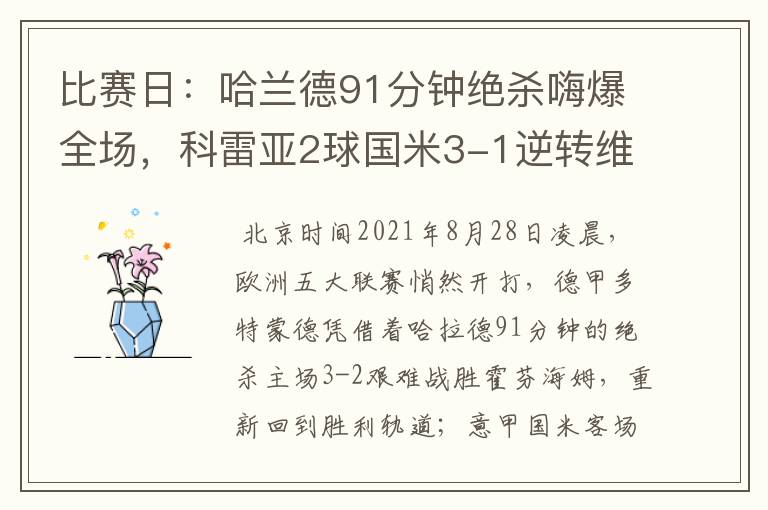 比赛日：哈兰德91分钟绝杀嗨爆全场，科雷亚2球国米3-1逆转维

北京时间2021年8月28日凌晨，欧洲五大联赛悄然开打，德甲多特蒙德凭借着哈拉德91分钟的绝杀主场3-2艰难战胜霍芬海姆，重新回到胜利轨道；意甲国米客场